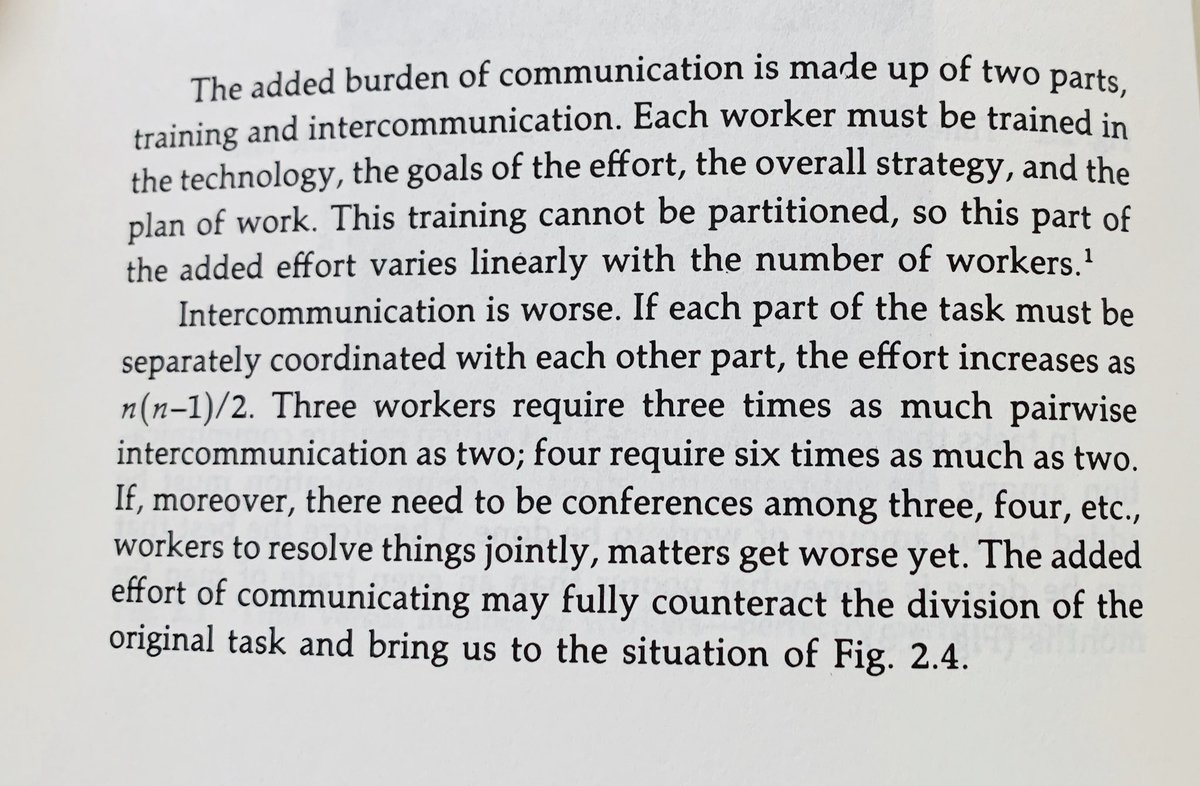 The added burden of communication is made up of two parts, training and intercommunication. Each worker must be trained in the technology, the goals of the effort, the overall strategy, and the plan of work. This training cannot be partitioned, so this part of the added effort varies linearly with the number of workers.$^{1}$

Intercommunication is worse. If each part of the task must be separately coordinated with each other part, the effort increases as $n(n-1)/2$. Three workers require three times as much pairwise intercommunication as two; four require six times as much as two. If, moreover, there need to be conferences among three, four, etc., workers to resolve things jointly, matters get worse yet. The added effort of communicating may fully counteract the division of the original task and bring us to the situation of Fig. 2.4.